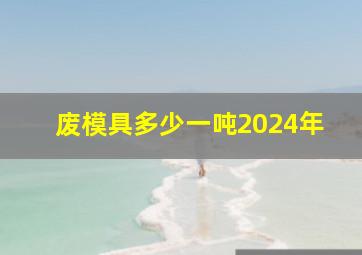 废模具多少一吨2024年